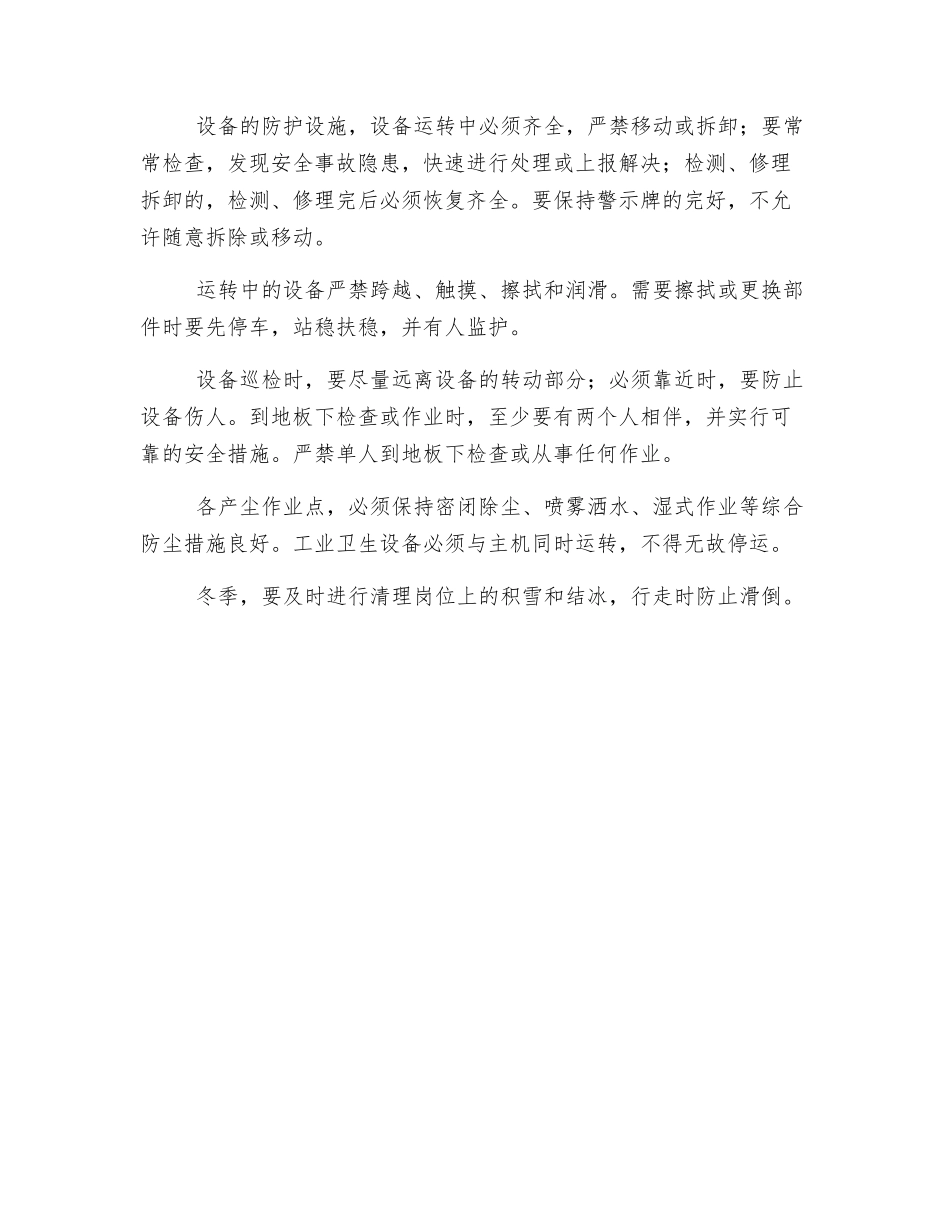 设备的防护设施，设备运转中必须齐全，严禁移动或拆卸；要常常检查，发现安全事故隐患，快速进行处理或上报解决；检测、修理拆卸的，检测、修理完后必须恢复齐全。要保持警示牌的完好，不允许随意拆除或移动。

运转中的设备严禁跨越、触摸、擦拭和润滑。需要擦拭或更换部件时要先停车，站稳扶稳，并有人监护。

设备巡检时，要尽量远离设备的转动部分；必须靠近时，要防止设备伤人。到地板下检查或作业时，至少要有两个人相伴，并实行可靠的安全措施。严禁单人到地板下检查或从事任何作业。

各产尘作业点，必须保持密闭除尘、喷雾洒水、湿式作业等综合防尘措施良好。工业卫生设备必须与主机同时运转，不得无故停运。

冬季，要及时进行清理岗位上的积雪和结冰，行走时防止滑倒。